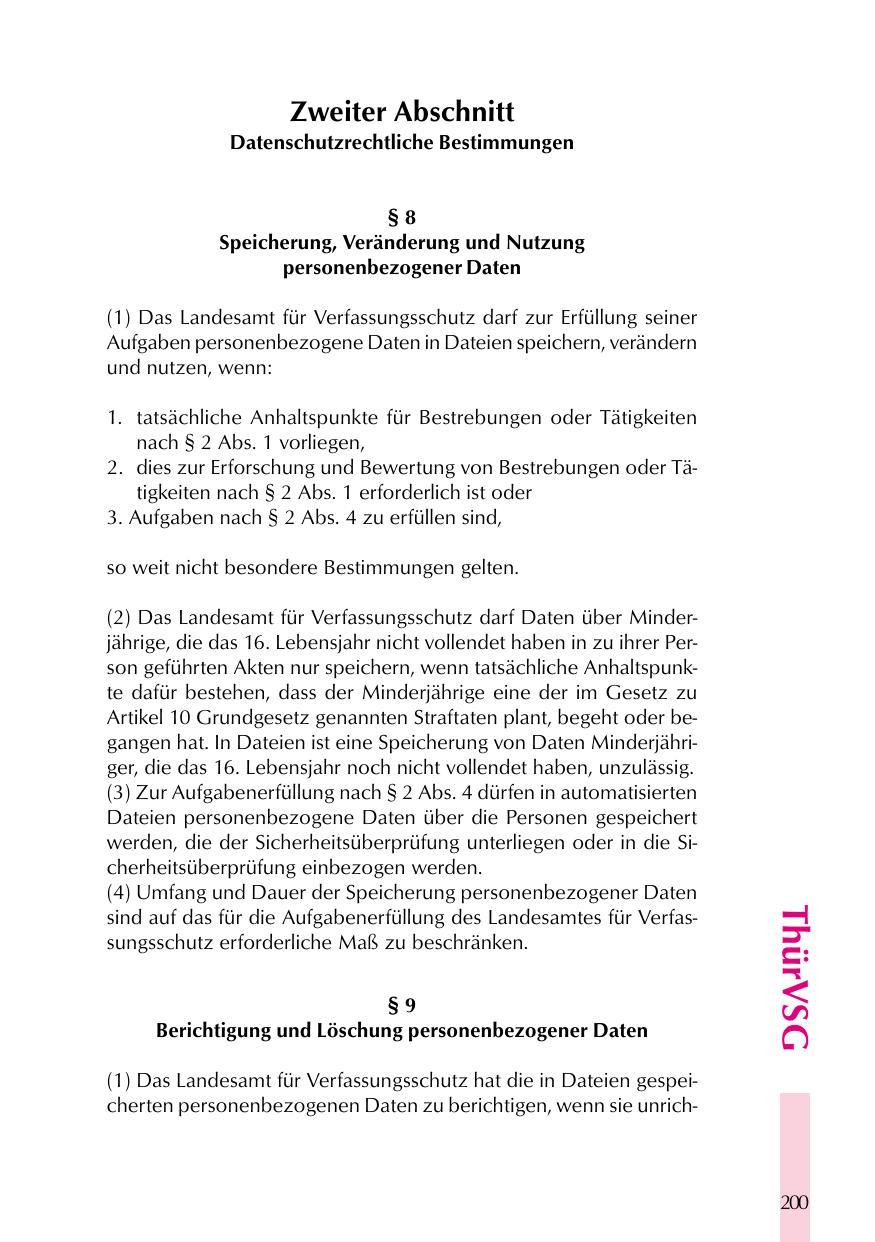 Zweiter Abschnitt
Datenschutzrechtliche Bestimmungen

§ 8
Speicherung, Veränderung und Nutzung personenbezogener Daten

(1) Das Landesamt für Verfassungsschutz darf zur Erfüllung seiner Aufgaben personenbezogene Daten in Dateien speichern, verändern und nutzen, wenn:

1. tatsächliche Anhaltspunkte für Bestrebungen oder Tätigkeiten nach § 2 Abs. 1 vorliegen,
2. dies zur Erforschung und Bewertung von Bestrebungen oder Tätigkeiten nach § 2 Abs. 1 erforderlich ist oder
3. Aufgaben nach § 2 Abs. 4 zu erfüllen sind,

so weit nicht besondere Bestimmungen gelten.

(2) Das Landesamt für Verfassungsschutz darf Daten über Minderjährige, die das 16. Lebensjahr nicht vollendet haben in zu ihrer Person geführten Akten nur speichern, wenn tatsächliche Anhaltspunkte dafür bestehen, dass der Minderjährige eine der im Gesetz zu Artikel 10 Grundgesetz genannten Straftaten plant, begeht oder begangen hat. In Dateien ist eine Speicherung von Daten Minderjähriger, die das 16. Lebensjahr noch nicht vollendet haben, unzulässig.
(3) Zur Aufgabenerfüllung nach § 2 Abs. 4 dürfen in automatisierten Dateien personenbezogene Daten über die Personen gespeichert werden, die der Sicherheitsüberprüfung unterliegen oder in die Sicherheitsüberprüfung einbezogen werden.
(4) Umfang und Dauer der Speicherung personenbezogener Daten sind auf das für die Aufgabenerfüllung des Landesamtes für Verfassungsschutz erforderliche Maß zu beschränken.

§ 9
Berichtigung und Löschung personenbezogener Daten

(1) Das Landesamt für Verfassungsschutz hat die in Dateien gespeicherten personenbezogenen Daten zu berichtigen, wenn sie unrich-

ThürVSG

200